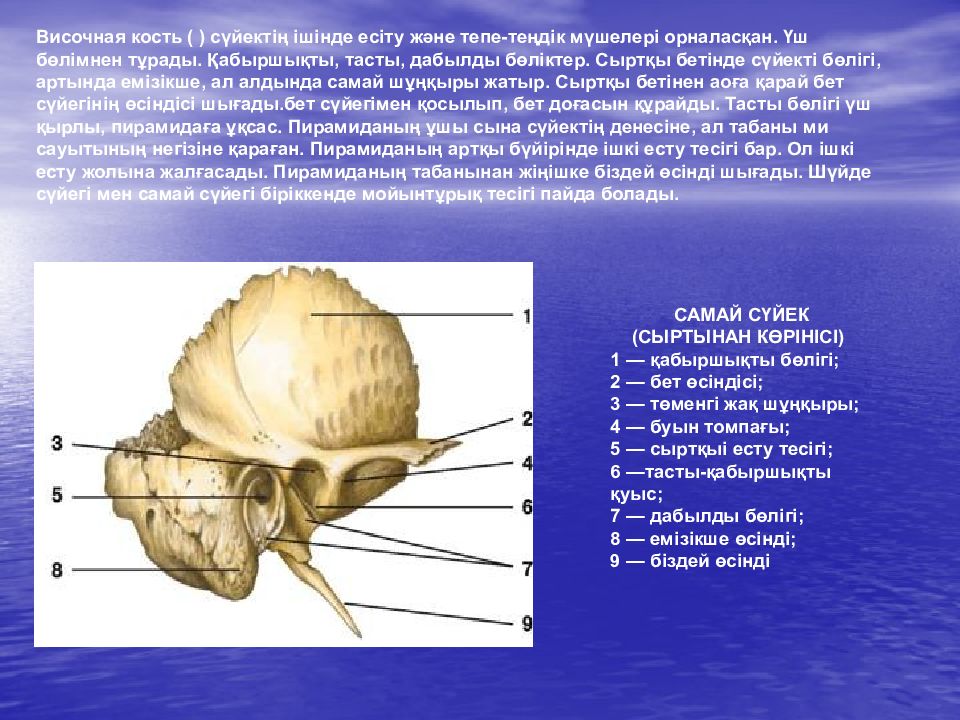 Височная кость ( ) сүйектің ішінде есіту және тепе-теңдік мүшелері орналасқан. Үш бөлімнен тұрады. Қабыршықты, тасты, дабылды бөліктер. Сыртқы бетінде сүйекті бөлігі, артында емізікше, ал алдында самай шұңқыры жатыр. Сыртқы бетінен аоға қарай бет сүйегінің өсіндісі шығады.бет сүйегімен қосылып, бет доғасын құрайды. Тасты бөлігі үш қырлы, пирамидаға ұқсас. Пирамиданың ұшы сына сүйектің денесіне, ал табаны ми сауытының негізіне қараған. Пирамиданың артқы бүйірінде ішкі есту тесігі бар. Ол ішкі есту жолына жалғасады. Пирамиданың табанынан жіңішке біздей өсінді шығады. Шүйде сүйегі мен самай сүйегі біріккенде мойынтұрық тесігі пайда болады.

1
2
3
4
5
6
7
8
9

САМАЙ СҮЙЕК
(СЫРТЫНАН КӨРІНІСІ)
1 — қабыршықты бөлігі;
2 — бет өсіндісі;
3 — төменгі жақ шұңқыры;
4 — буын томпағы;
5 — сыртқыі есту тесігі;
6 —тасты-қабыршықты қуыс;
7 — дабылды бөлігі;
8 — емізікше өсінді;
9 — біздей өсінді